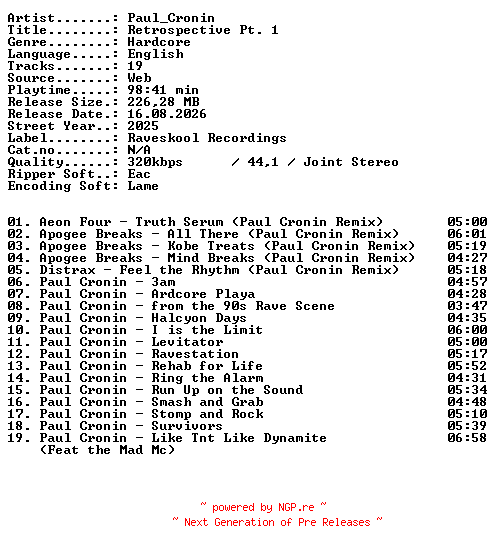 Artist.......: Paul_Cronin
Title........: Retrospective Pt. 1
Genre........: Hardcore
Language.....: English
Tracks.......: 19
Source.......: Web
Playtime.....: 98:41 min
Release Size.: 226,28 MB
Release Date.: 16.08.2026
Street Year..: 2025
Label........: Raveskool Recordings
Cat.no.......: N/A
Quality......: 320kbps / 44,1 / Joint Stereo
Ripper Soft..: Eac
Encoding Soft: Lame

01. Aeon Four - Truth Serum (Paul Cronin Remix) 05:00
02. Apogee Breaks - All There (Paul Cronin Remix) 06:01
03. Apogee Breaks - Kobe Treats (Paul Cronin Remix) 05:19
04. Apogee Breaks - Mind Breaks (Paul Cronin Remix) 04:27
05. Distrax - Feel the Rhythm (Paul Cronin Remix) 05:18
06. Paul Cronin - 3am 04:57
07. Paul Cronin - Ardcore Playa 04:28
08. Paul Cronin - from the 90s Rave Scene 03:47
09. Paul Cronin - Halcyon Days 04:35
10. Paul Cronin - I is the Limit 06:00
11. Paul Cronin - Levitator 05:00
12. Paul Cronin - Ravestation 05:17
13. Paul Cronin - Rehab for Life 05:52
14. Paul Cronin - Ring the Alarm 04:31
15. Paul Cronin - Run Up on the Sound 05:34
16. Paul Cronin - Smash and Grab 04:48
17. Paul Cronin - Stomp and Rock 05:10
18. Paul Cronin - Survivors 05:39
19. Paul Cronin - Like Tnt Like Dynamite 06:58
(Feat the Mad Mc)

~ powered by NGP.re ~
~ Next Generation of Pre Releases ~